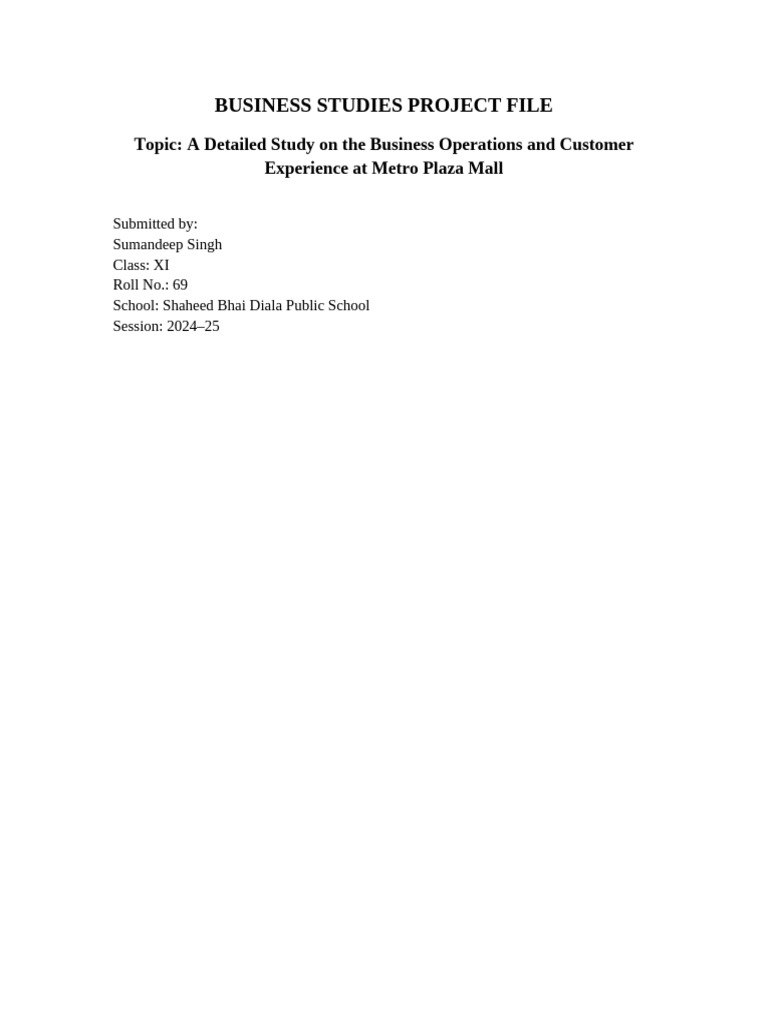 BUSINESS STUDIES PROJECT FILE

Topic: A Detailed Study on the Business Operations and Customer Experience at Metro Plaza Mall

Submitted by:
Sumandeep Singh
Class: XI
Roll No.: 69
School: Shaheed Bhai Diala Public School
Session: 2024–25